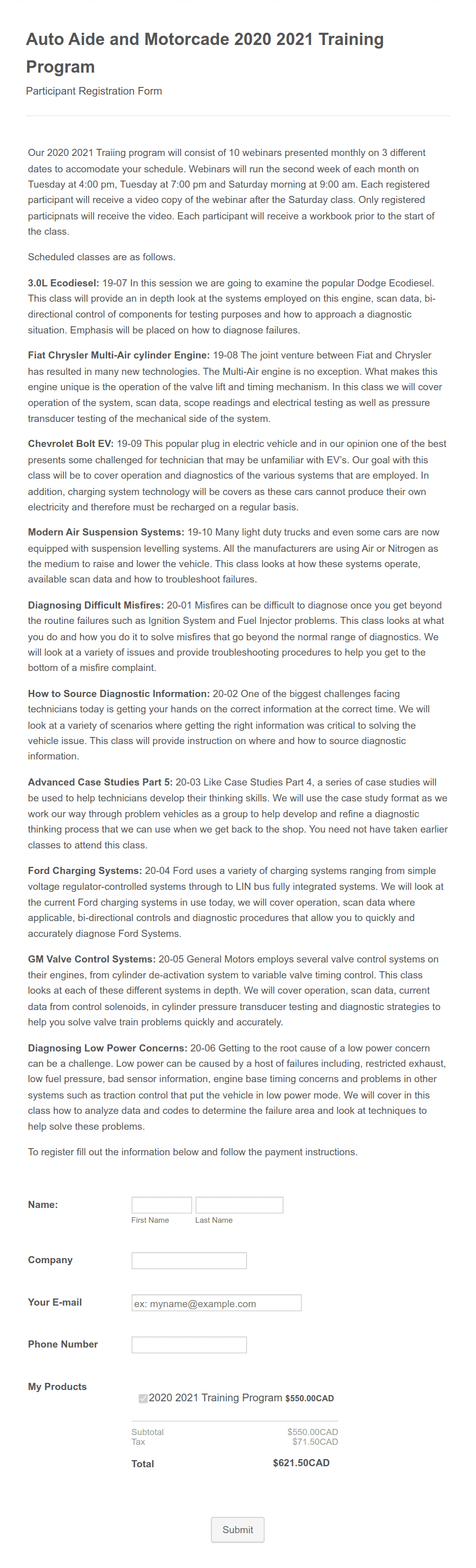 Auto Aide and Motorcade 2020 2021 Training Program

Participant Registration Form

Our 2020 2021 Traiing program will consist of 10 webinars presented monthly on 3 different dates to accomodate your schedule. Webinars will run the second week of each month on Tuesday at 4:00 pm, Tuesday at 7:00 pm and Saturday morning at 9:00 am. Each registered participant will receive a video copy of the webinar after the Saturday class. Only registered participnats will receive the video. Each participant will receive a workbook prior to the start of the class.

Scheduled classes are as follows.

3.0L Ecodiesel: 19-07 In this session we are going to examine the popular Dodge Ecodiesel. This class will provide an in depth look at the systems employed on this engine, scan data, bi-directional control of components for testing purposes and how to approach a diagnostic situation. Emphasis will be placed on how to diagnose failures.

Fiat Chrysler Multi-Air cylinder Engine: 19-08 The joint venture between Fiat and Chrysler has resulted in many new technologies. The Multi-Air engine is no exception. What makes this engine unique is the operation of the valve lift and timing mechanism. In this class we will cover operation of the system, scan data, scope readings and electrical testing as well as pressure transducer testing of the mechanical side of the system.

Chevrolet Bolt EV: 19-09 This popular plug in electric vehicle and in our opinion one of the best presents some challenged for technician that may be unfamiliar with EV's. Our goal with this class will be to cover operation and diagnostics of the various systems that are employed. In addition, charging system technology will be covers as these cars cannot produce their own electricity and therefore must be recharged on a regular basis.

Modern Air Suspension Systems: 19-10 Many light duty trucks and even some cars are now equipped with suspension levelling systems. All the manufacturers are using Air or Nitrogen as the medium to raise and lower the vehicle. This class looks at how these systems operate, available scan data and how to troubleshoot failures.

Diagnosing Difficult Misfires: 20-01 Misfires can be difficult to diagnose once you get beyond the routine failures such as Ignition System and Fuel Injector problems. This class looks at what you do and how you do it to solve misfires that go beyond the normal range of diagnostics. We will look at a variety of issues and provide troubleshooting procedures to help you get to the bottom of a misfire complaint.

How to Source Diagnostic Information: 20-02 One of the biggest challenges facing technicians today is getting your hands on the correct information at the correct time. We will look at a variety of scenarios where getting the right information was critical to solving the vehicle issue. This class will provide instruction on where and how to source diagnostic information.

Advanced Case Studies Part 5: 20-03 Like Case Studies Part 4, a series of case studies will be used to help technicians develop their thinking skills. We will use the case study format as we work our way through problem vehicles as a group to help develop and refine a diagnostic thinking process that we can use when we get back to the shop. You need not have taken earlier classes to attend this class.

Ford Charging Systems: 20-04 Ford uses a variety of charging systems ranging from simple voltage regulator-controlled systems through to LIN bus fully integrated systems. We will look at the current Ford charging systems in use today, we will cover operation, scan data where applicable, bi-directional controls and diagnostic procedures that allow you to quickly and accurately diagnose Ford Systems.

GM Valve Control Systems: 20-05 General Motors employs several valve control systems on their engines, from cylinder de-activation system to variable valve timing control. This class looks at each of these different systems in depth. We will cover operation, scan data, current data from control solenoids, in cylinder pressure transducer testing and diagnostic strategies to help you solve valve train problems quickly and accurately.

Diagnosing Low Power Concerns: 20-06 Getting to the root cause of a low power concern can be a challenge. Low power can be caused by a host of failures including, restricted exhaust, low fuel pressure, bad sensor information, engine base timing concerns and problems in other systems such as traction control that put the vehicle in low power mode. We will cover in this class how to analyze data and codes to determine the failure area and look at techniques to help solve these problems.

To register fill out the information below and follow the payment instructions.

Name:
First Name Last Name

Company

Your E-mail
ex: myname@example.com

Phone Number

My Products
2020 2021 Training Program $550.00CAD

Subtotal $550.00CAD
Tax $71.50CAD
Total $621.50CAD

Submit